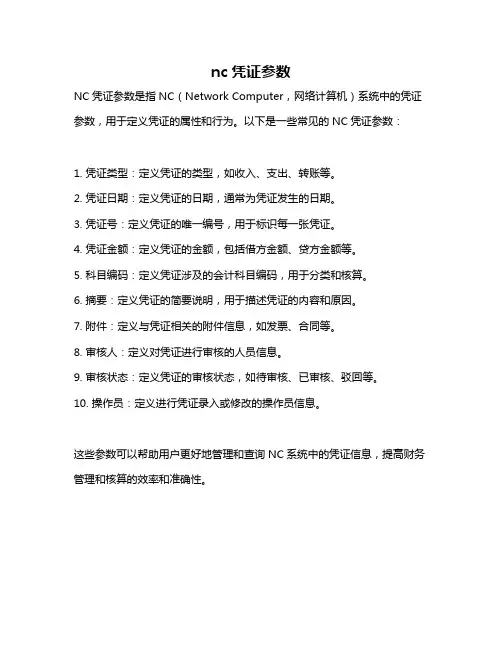 nc 凭证参数

NC 凭证参数是指 NC（Network Computer，网络计算机）系统中的凭证参数，用于定义凭证的属性和行为。以下是一些常见的 NC 凭证参数：

1. 凭证类型：定义凭证的类型，如收入、支出、转账等。

2. 凭证日期：定义凭证的日期，通常为凭证发生的日期。

3. 凭证号：定义凭证的唯一编号，用于标识每一张凭证。

4. 凭证金额：定义凭证的金额，包括借方金额、贷方金额等。

5. 科目编码：定义凭证涉及的会计科目编码，用于分类和核算。

6. 摘要：定义凭证的简要说明，用于描述凭证的内容和原因。

7. 附件：定义与凭证相关的附件信息，如发票、合同等。

8. 审核人：定义对凭证进行审核的人员信息。

9. 审核状态：定义凭证的审核状态，如待审核、已审核、驳回等。

10. 操作员：定义进行凭证录入或修改的操作员信息。

这些参数可以帮助用户更好地管理和查询 NC 系统中的凭证信息，提高财务管理和核算的效率和准确性。